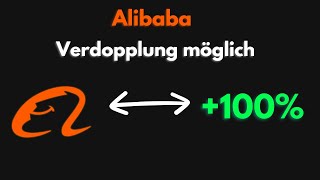 Alibaba

Verdopplung möglich

+100%